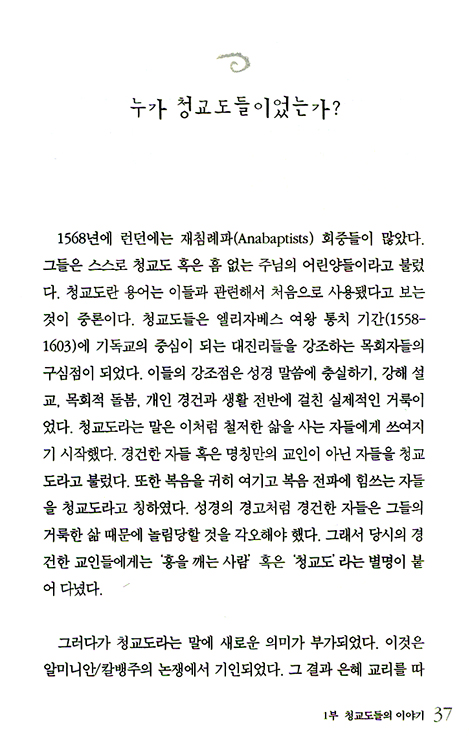 누가 청교도들이었는가?

1568년에 런던에는 재침례파(Anabaptists) 회중들이 많았다. 그들은 스스로 청교도 혹은 흠 없는 주님의 어린양들이라고 불렀다. 청교도란 용어는 이들과 관련해서 처음으로 사용됐다고 보는 것이 중론이다. 청교도들은 엘리자베스 여왕 통치 기간(1558-1603)에 기독교의 중심이 되는 대진리들을 강조하는 목회자들의 구심점이 되었다. 이들의 강조점은 성경 말씀에 충실하기, 강해 설교, 목회적 돌봄, 개인 경건과 생활 전반에 걸친 실제적인 거룩이었다. 청교도라는 말은 이처럼 철저한 삶을 사는 자들에게 쓰여지기 시작했다. 경건한 자들 혹은 명칭만의 교인이 아닌 자들을 청교도라고 불렀다. 또한 복음을 귀히 여기고 복음 전파에 힘쓰는 자들을 청교도라고 칭하였다. 성경의 경고처럼 경건한 자들은 그들의 거룩한 삶 때문에 놀림당할 것을 각오해야 했다. 그래서 당시의 경건한 교인들에게는 '흥을 깨는 사람' 혹은 '청교도'라는 별명이 붙어 다녔다.

그러다가 청교도라는 말에 새로운 의미가 부가되었다. 이것은 알미니안/칼뱅주의 논쟁에서 기인되었다. 그 결과 은혜 교리를 따

1부 청교도들의 이야기 37